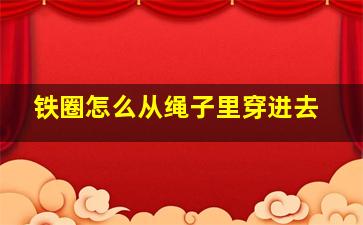 铁圈怎么从绳子里穿进去